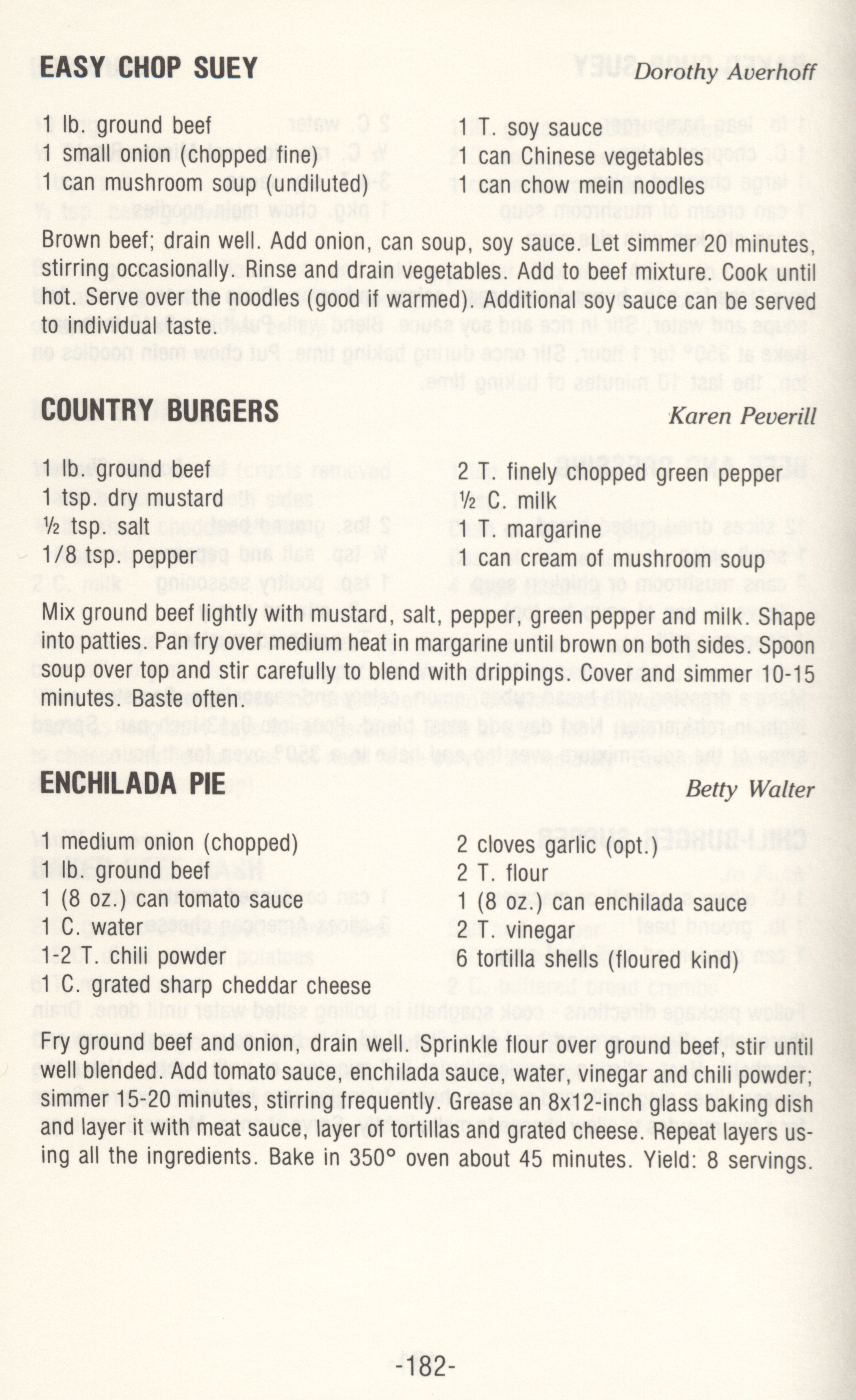 EASY CHOP SUEY Dorothy Averhoff

1 lb. ground beef
1 small onion (chopped fine)
1 can mushroom soup (undiluted)

1 T. soy sauce
1 can Chinese vegetables
1 can chow mein noodles

Brown beef; drain well. Add onion, can soup, soy sauce. Let simmer 20 minutes, stirring occasionally. Rinse and drain vegetables. Add to beef mixture. Cook until hot. Serve over the noodles (good if warmed). Additional soy sauce can be served to individual taste.

COUNTRY BURGERS Karen Peverill

1 lb. ground beef
1 tsp. dry mustard
½ tsp. salt
1/8 tsp. pepper

2 T. finely chopped green pepper
½ C. milk
1 T. margarine
1 can cream of mushroom soup

Mix ground beef lightly with mustard, salt, pepper, green pepper and milk. Shape into patties. Pan fry over medium heat in margarine until brown on both sides. Spoon soup over top and stir carefully to blend with drippings. Cover and simmer 10-15 minutes. Baste often.

ENCHILADA PIE Betty Walter

1 medium onion (chopped)
1 lb. ground beef
1 (8 oz.) can tomato sauce
1 C. water
1-2 T. chili powder
1 C. grated sharp cheddar cheese

2 cloves garlic (opt.)
2 T. flour
1 (8 oz.) can enchilada sauce
2 T. vinegar
6 tortilla shells (floured kind)

Fry ground beef and onion, drain well. Sprinkle flour over ground beef, stir until well blended. Add tomato sauce, enchilada sauce, water, vinegar and chili powder; simmer 15-20 minutes, stirring frequently. Grease an 8x12-inch glass baking dish and layer it with meat sauce, layer of tortillas and grated cheese. Repeat layers using all the ingredients. Bake in 350° oven about 45 minutes. Yield: 8 servings.

-182-